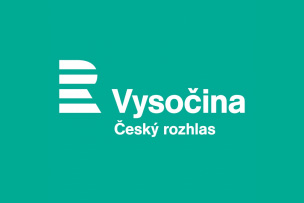 Vysočina
Český rozhlas